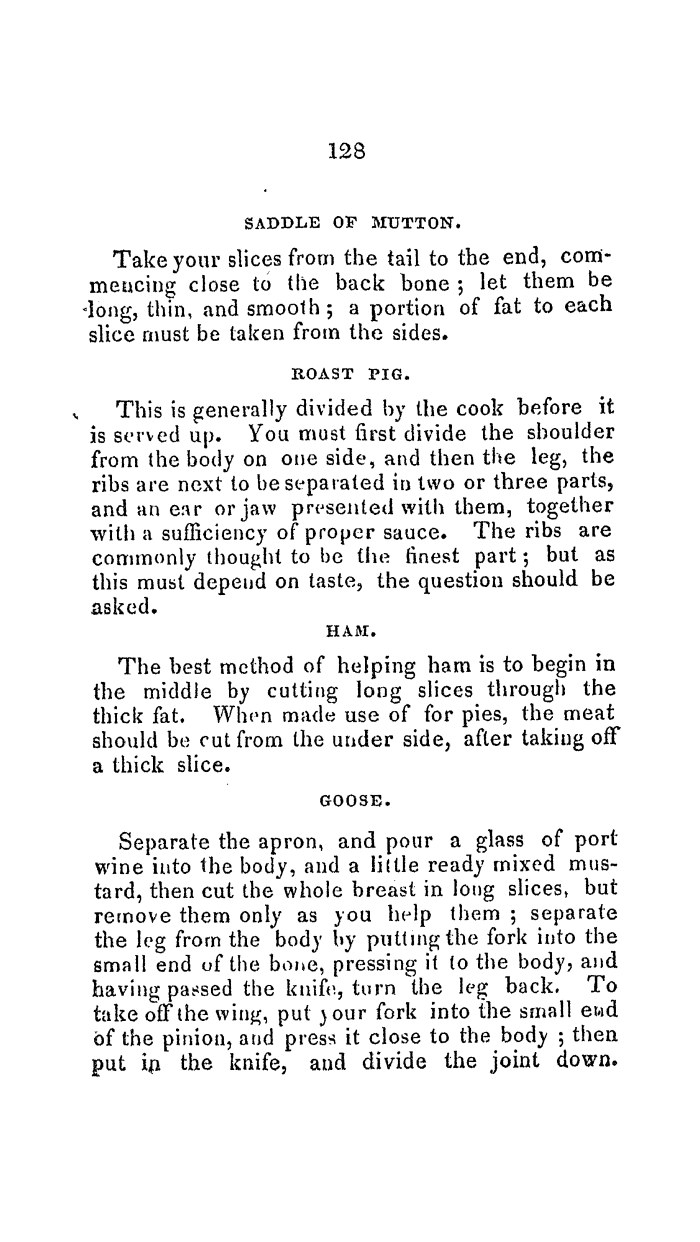 128

SADDLE OF MUTTON.

Take your slices from the tail to the end, commencing close to the back bone; let them be long, thin, and smooth; a portion of fat to each slice must be taken from the sides.

ROAST PIG.

This is generally divided by the cook before it is served up. You must first divide the shoulder from the body on one side, and then the leg, the ribs are next to be separated in two or three parts, and an ear or jaw presented with them, together with a sufficiency of proper sauce. The ribs are commonly thought to be the finest part; but as this must depend on taste, the question should be asked.

HAM.

The best method of helping ham is to begin in the middle by cutting long slices through the thick fat. When made use of for pies, the meat should be cut from the under side, after taking off a thick slice.

GOOSE.

Separate the apron, and pour a glass of port wine into the body, and a little ready mixed mustard, then cut the whole breast in long slices, but remove them only as you help them; separate the leg from the body by putting the fork into the small end of the bone, pressing it to the body, and having passed the knife, turn the leg back. To take off the wing, put your fork into the small end of the pinion, and press it close to the body; then put in the knife, and divide the joint down.